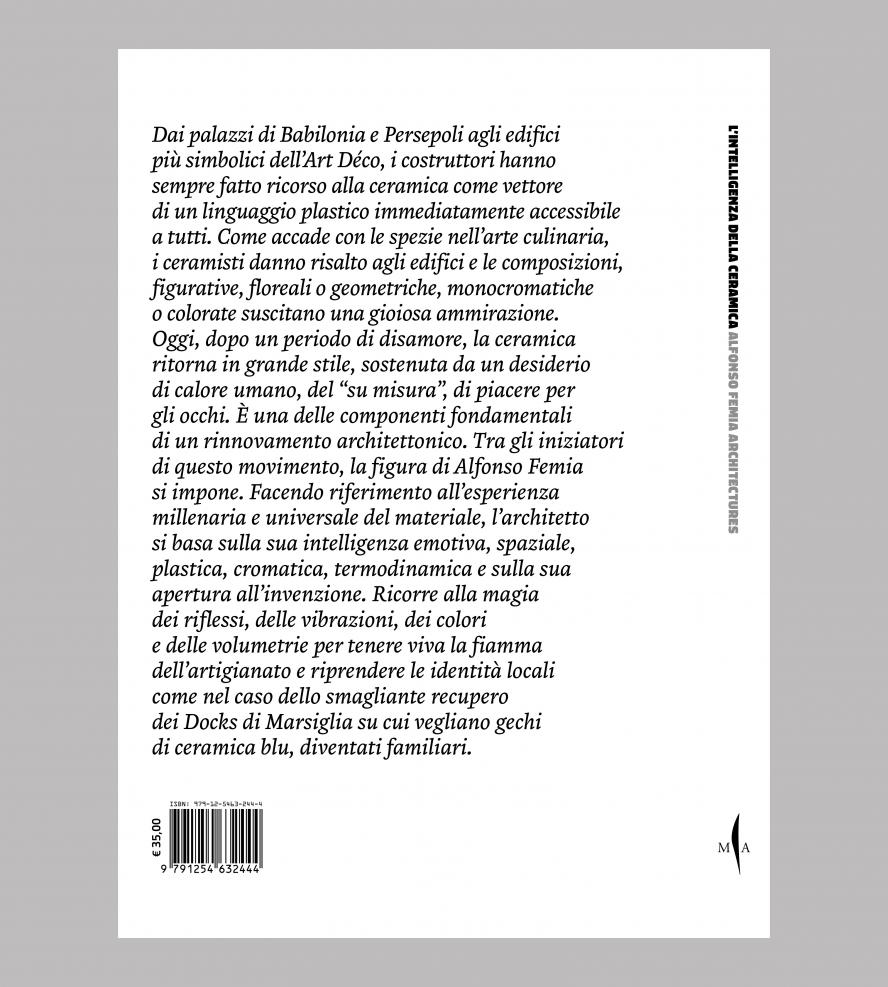 Dai palazzi di Babilonia e Persepoli agli edifici più simbolici dell'Art Déco, i costruttori hanno sempre fatto ricorso alla ceramica come vettore di un linguaggio plastico immediatamente accessibile a tutti. Come accade con le spezie nell'arte culinaria, i ceramisti danno risalto agli edifici e le composizioni, figurative, floreali o geometriche, monocromatiche o colorate suscitano una gioiosa ammirazione. Oggi, dopo un periodo di disamore, la ceramica ritorna in grande stile, sostenuta da un desiderio di calore umano, del "su misura", di piacere per gli occhi. È una delle componenti fondamentali di un rinnovamento architettonico. Tra gli iniziatori di questo movimento, la figura di Alfonso Femia si impone. Facendo riferimento all'esperienza millenaria e universale del materiale, l'architetto si basa sulla sua intelligenza emotiva, spaziale, plastica, cromatica, termodinamica e sulla sua apertura all'invenzione. Ricorre alla magia dei riflessi, delle vibrazioni, dei colori e delle volumetrie per tenere viva la fiamma dell'artigianato e riprendere le identità locali come nel caso dello smagliante recupero dei Docks di Marsiglia su cui vegliano gechi di ceramica blu, diventati familiari.

L'INTELLIGENZA DELLA CERAMICA ALFONSO FEMIA ARCHITECTURES

ISBN: 979-12-5463-244-4

€ 35,00

9 791254 632444

M A